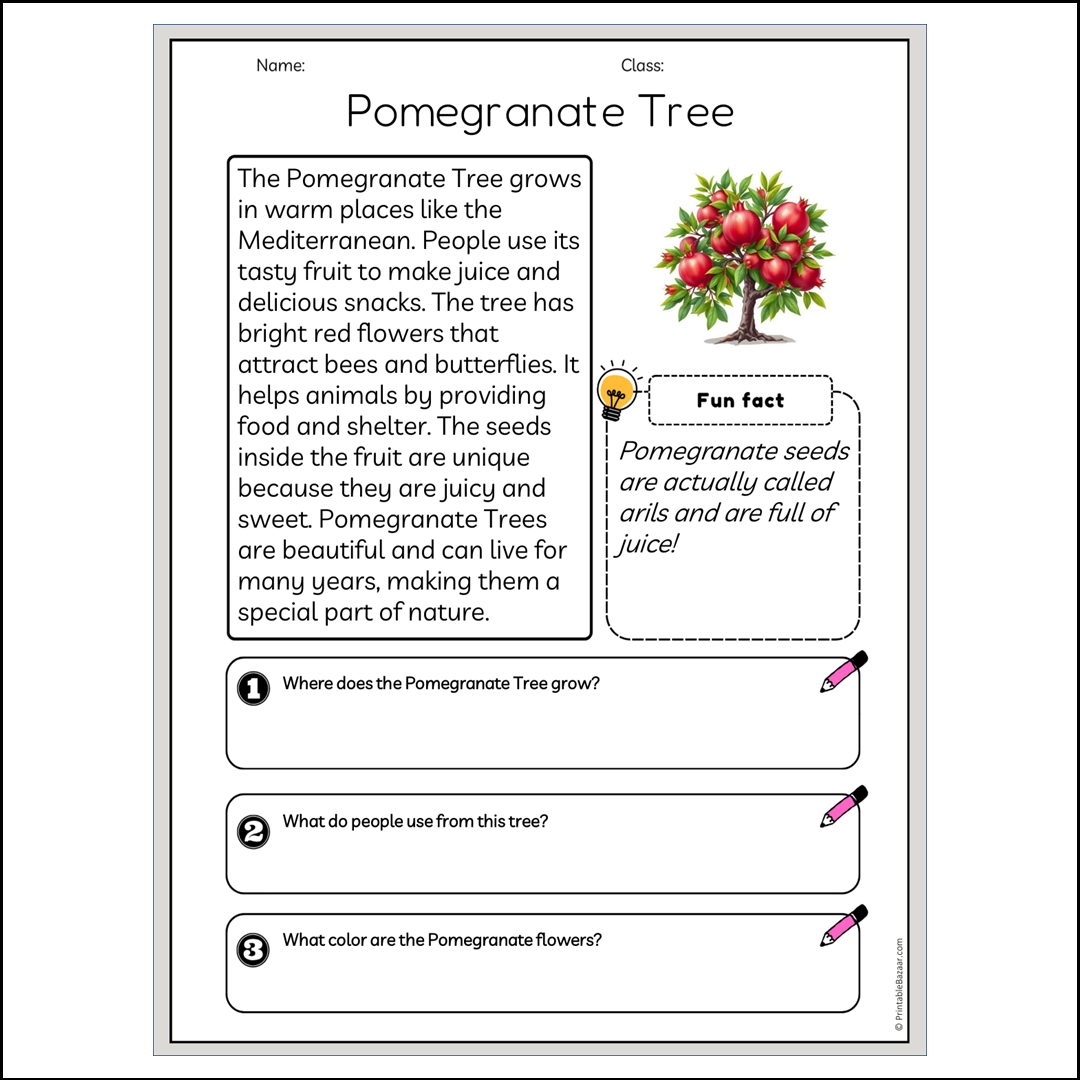 Name:

Class:

Pomegranate Tree

The Pomegranate Tree grows in warm places like the Mediterranean. People use its tasty fruit to make juice and delicious snacks. The tree has bright red flowers that attract bees and butterflies. It helps animals by providing food and shelter. The seeds inside the fruit are unique because they are juicy and sweet. Pomegranate Trees are beautiful and can live for many years, making them a special part of nature.

Fun fact

Pomegranate seeds are actually called arils and are full of juice!

1 Where does the Pomegranate Tree grow?

2 What do people use from this tree?

3 What color are the Pomegranate flowers?

© PrintableBazaar.com